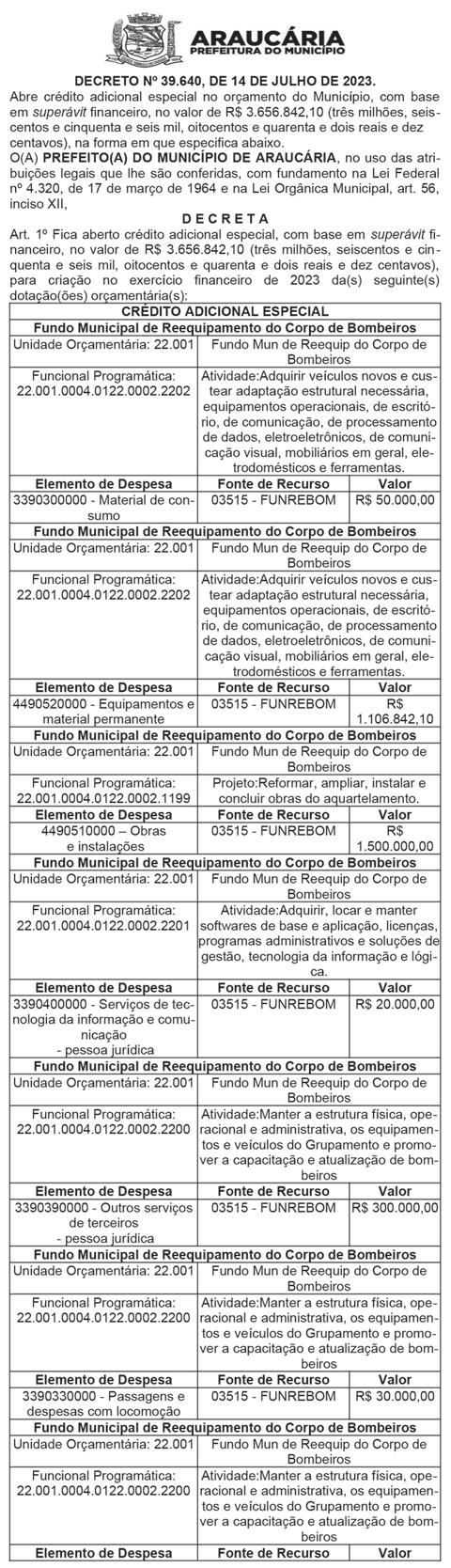 ARAUCÁRIA
PREFEITURA DO MUNICÍPIO

DECRETO Nº 39.640, DE 14 DE JULHO DE 2023.
Abre crédito adicional especial no orçamento do Município, com base em superávit financeiro, no valor de R$ 3.656.842,10 (três milhões, seiscentos e cinquenta e seis mil, oitocentos e quarenta e dois reais e dez centavos), na forma em que especifica abaixo.
O(A) PREFEITO(A) DO MUNICÍPIO DE ARAUCÁRIA, no uso das atribuições legais que lhe são conferidas, com fundamento na Lei Federal nº 4.320, de 17 de março de 1964 e na Lei Orgânica Municipal, art. 56, inciso XII,
D E C R E T A
Art. 1º Fica aberto crédito adicional especial, com base em superávit financeiro, no valor de R$ 3.656.842,10 (três milhões, seiscentos e cinquenta e seis mil, oitocentos e quarenta e dois reais e dez centavos), para criação no exercício financeiro de 2023 da(s) seguinte(s) dotação(ões) orçamentária(s):

| CRÉDITO ADICIONAL ESPECIAL | | |
|---|---|---|
| Fundo Municipal de Reequipamento do Corpo de Bombeiros | | |
| Unidade Orçamentária: 22.001 | Fundo Mun de Reequip do Corpo de Bombeiros | |
| Funcional Programática: 22.001.0004.0122.0002.2202 | Atividade:Adquirir veículos novos e custear adaptação estrutural necessária, equipamentos operacionais, de escritório, de comunicação, de processamento de dados, eletroeletrônicos, de comunicação visual, mobiliários em geral, eletrodomésticos e ferramentas. | |
| Elemento de Despesa | Fonte de Recurso | Valor |
| 3390300000 - Material de consumo | 03515 - FUNREBOM | R$ 50.000,00 |
| Fundo Municipal de Reequipamento do Corpo de Bombeiros | | |
| Unidade Orçamentária: 22.001 | Fundo Mun de Reequip do Corpo de Bombeiros | |
| Funcional Programática: 22.001.0004.0122.0002.2202 | Atividade:Adquirir veículos novos e custear adaptação estrutural necessária, equipamentos operacionais, de escritório, de comunicação, de processamento de dados, eletroeletrônicos, de comunicação visual, mobiliários em geral, eletrodomésticos e ferramentas. | |
| Elemento de Despesa | Fonte de Recurso | Valor |
| 4490520000 - Equipamentos e material permanente | 03515 - FUNREBOM | R$ 1.106.842,10 |
| Fundo Municipal de Reequipamento do Corpo de Bombeiros | | |
| Unidade Orçamentária: 22.001 | Fundo Mun de Reequip do Corpo de Bombeiros | |
| Funcional Programática: 22.001.0004.0122.0002.1199 | Projeto:Reformar, ampliar, instalar e concluir obras do aquartelamento. | |
| Elemento de Despesa | Fonte de Recurso | Valor |
| 4490510000 – Obras e instalações | 03515 - FUNREBOM | R$ 1.500.000,00 |
| Fundo Municipal de Reequipamento do Corpo de Bombeiros | | |
| Unidade Orçamentária: 22.001 | Fundo Mun de Reequip do Corpo de Bombeiros | |
| Funcional Programática: 22.001.0004.0122.0002.2201 | Atividade:Adquirir, locar e manter softwares de base e aplicação, licenças, programas administrativos e soluções de gestão, tecnologia da informação e lógica. | |
| Elemento de Despesa | Fonte de Recurso | Valor |
| 3390400000 - Serviços de tecnologia da informação e comunicação - pessoa jurídica | 03515 - FUNREBOM | R$ 20.000,00 |
| Fundo Municipal de Reequipamento do Corpo de Bombeiros | | |
| Unidade Orçamentária: 22.001 | Fundo Mun de Reequip do Corpo de Bombeiros | |
| Funcional Programática: 22.001.0004.0122.0002.2200 | Atividade:Manter a estrutura física, operacional e administrativa, os equipamentos e veículos do Grupamento e promover a capacitação e atualização de bombeiros | |
| Elemento de Despesa | Fonte de Recurso | Valor |
| 3390390000 - Outros serviços de terceiros - pessoa jurídica | 03515 - FUNREBOM | R$ 300.000,00 |
| Fundo Municipal de Reequipamento do Corpo de Bombeiros | | |
| Unidade Orçamentária: 22.001 | Fundo Mun de Reequip do Corpo de Bombeiros | |
| Funcional Programática: 22.001.0004.0122.0002.2200 | Atividade:Manter a estrutura física, operacional e administrativa, os equipamentos e veículos do Grupamento e promover a capacitação e atualização de bombeiros | |
| Elemento de Despesa | Fonte de Recurso | Valor |
| 3390330000 - Passagens e despesas com locomoção | 03515 - FUNREBOM | R$ 30.000,00 |
| Fundo Municipal de Reequipamento do Corpo de Bombeiros | | |
| Unidade Orçamentária: 22.001 | Fundo Mun de Reequip do Corpo de Bombeiros | |
| Funcional Programática: 22.001.0004.0122.0002.2200 | Atividade:Manter a estrutura física, operacional e administrativa, os equipamentos e veículos do Grupamento e promover a capacitação e atualização de bombeiros | |
| Elemento de Despesa | Fonte de Recurso | Valor |